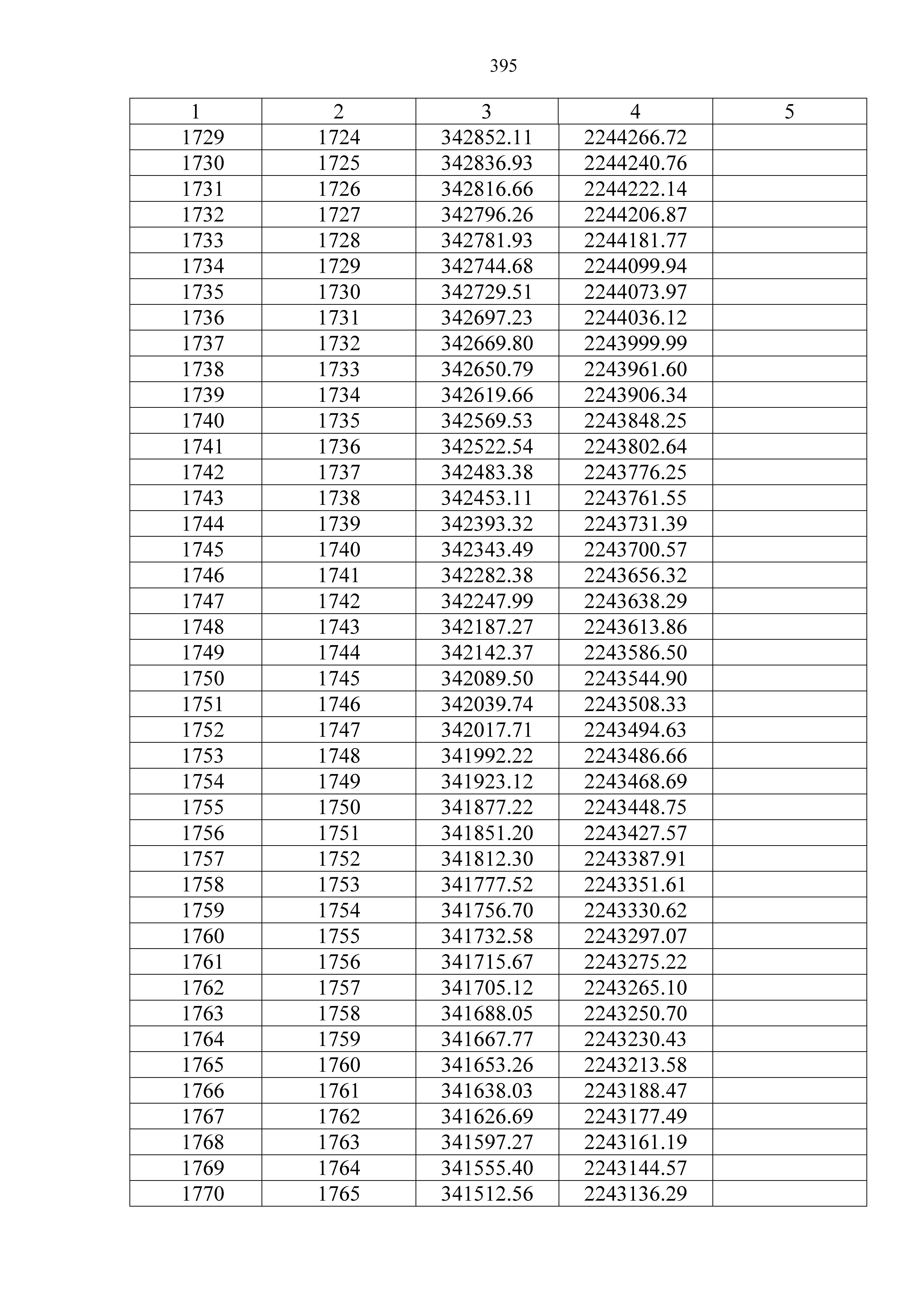 395

| 1 | 2 | 3 | 4 | 5 |
|---|---|---|---|---|
| 1729 | 1724 | 342852.11 | 2244266.72 | |
| 1730 | 1725 | 342836.93 | 2244240.76 | |
| 1731 | 1726 | 342816.66 | 2244222.14 | |
| 1732 | 1727 | 342796.26 | 2244206.87 | |
| 1733 | 1728 | 342781.93 | 2244181.77 | |
| 1734 | 1729 | 342744.68 | 2244099.94 | |
| 1735 | 1730 | 342729.51 | 2244073.97 | |
| 1736 | 1731 | 342697.23 | 2244036.12 | |
| 1737 | 1732 | 342669.80 | 2243999.99 | |
| 1738 | 1733 | 342650.79 | 2243961.60 | |
| 1739 | 1734 | 342619.66 | 2243906.34 | |
| 1740 | 1735 | 342569.53 | 2243848.25 | |
| 1741 | 1736 | 342522.54 | 2243802.64 | |
| 1742 | 1737 | 342483.38 | 2243776.25 | |
| 1743 | 1738 | 342453.11 | 2243761.55 | |
| 1744 | 1739 | 342393.32 | 2243731.39 | |
| 1745 | 1740 | 342343.49 | 2243700.57 | |
| 1746 | 1741 | 342282.38 | 2243656.32 | |
| 1747 | 1742 | 342247.99 | 2243638.29 | |
| 1748 | 1743 | 342187.27 | 2243613.86 | |
| 1749 | 1744 | 342142.37 | 2243586.50 | |
| 1750 | 1745 | 342089.50 | 2243544.90 | |
| 1751 | 1746 | 342039.74 | 2243508.33 | |
| 1752 | 1747 | 342017.71 | 2243494.63 | |
| 1753 | 1748 | 341992.22 | 2243486.66 | |
| 1754 | 1749 | 341923.12 | 2243468.69 | |
| 1755 | 1750 | 341877.22 | 2243448.75 | |
| 1756 | 1751 | 341851.20 | 2243427.57 | |
| 1757 | 1752 | 341812.30 | 2243387.91 | |
| 1758 | 1753 | 341777.52 | 2243351.61 | |
| 1759 | 1754 | 341756.70 | 2243330.62 | |
| 1760 | 1755 | 341732.58 | 2243297.07 | |
| 1761 | 1756 | 341715.67 | 2243275.22 | |
| 1762 | 1757 | 341705.12 | 2243265.10 | |
| 1763 | 1758 | 341688.05 | 2243250.70 | |
| 1764 | 1759 | 341667.77 | 2243230.43 | |
| 1765 | 1760 | 341653.26 | 2243213.58 | |
| 1766 | 1761 | 341638.03 | 2243188.47 | |
| 1767 | 1762 | 341626.69 | 2243177.49 | |
| 1768 | 1763 | 341597.27 | 2243161.19 | |
| 1769 | 1764 | 341555.40 | 2243144.57 | |
| 1770 | 1765 | 341512.56 | 2243136.29 | |